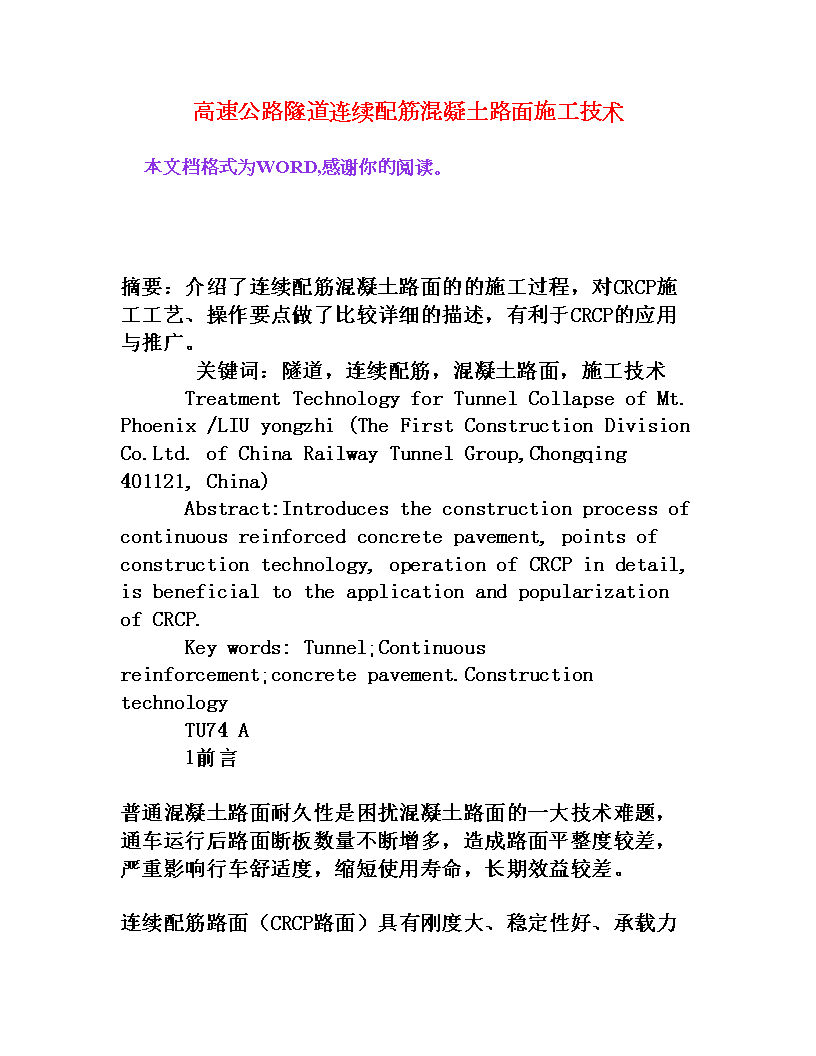 高速公路隧道连续配筋混凝土路面施工技术

本文档格式为WORD,感谢你的阅读。

摘要：介绍了连续配筋混凝土路面的的施工过程，对CRCP施工工艺、操作要点做了比较详细的描述，有利于CRCP的应用与推广。

关键词：隧道，连续配筋，混凝土路面，施工技术

Treatment Technology for Tunnel Collapse of Mt. Phoenix /LIU yongzhi (The First Construction Division Co.Ltd. of China Railway Tunnel Group,Chongqing 401121, China)

Abstract:Introduces the construction process of continuous reinforced concrete pavement, points of construction technology, operation of CRCP in detail, is beneficial to the application and popularization of CRCP.

Key words: Tunnel;Continuous reinforcement;concrete pavement.Construction technology

TU74 A

1前言

普通混凝土路面耐久性是困扰混凝土路面的一大技术难题，通车运行后路面断板数量不断增多，造成路面平整度较差，严重影响行车舒适度，缩短使用寿命，长期效益较差。

连续配筋路面（CRCP路面）具有刚度大、稳定性好、承载力